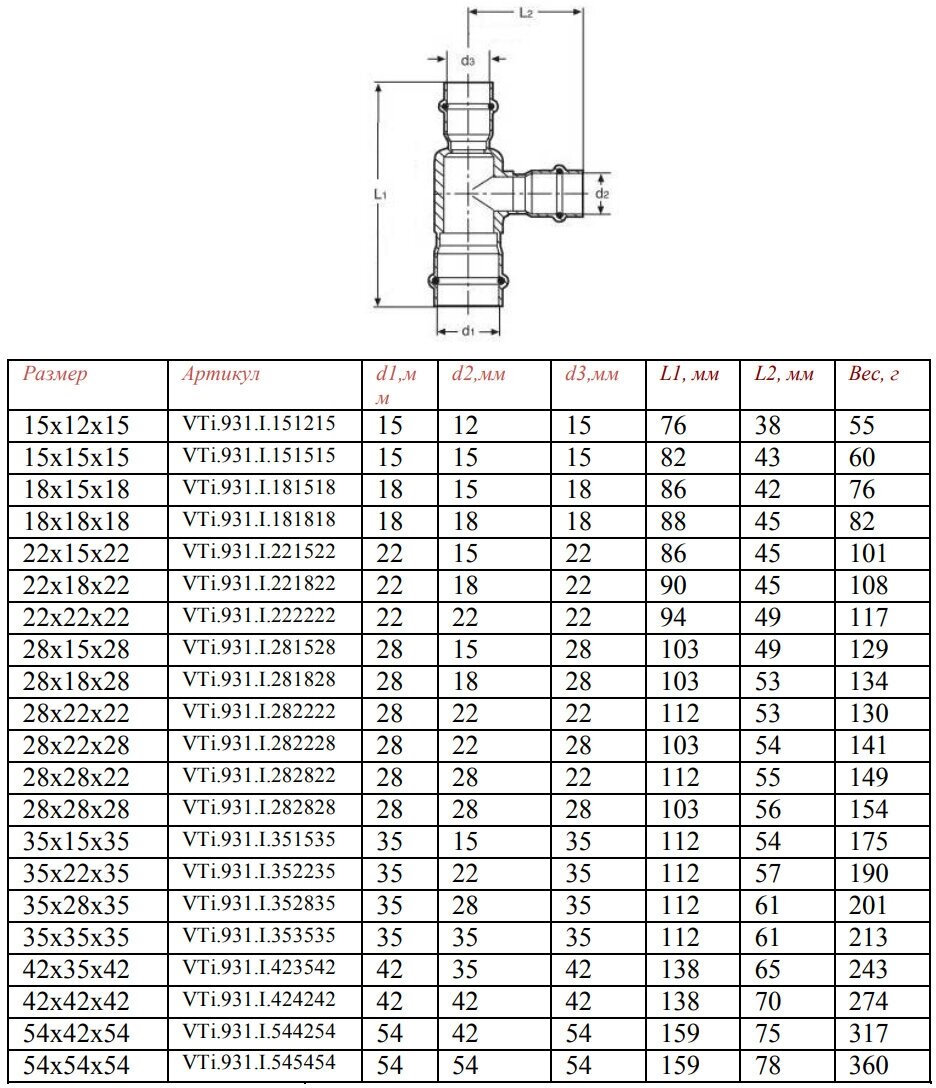 L2

d3

L1

d2

d1

| Размер | Артикул | d1,мм | d2,мм | d3,мм | L1, мм | L2, мм | Вес, г |
|---|---|---|---|---|---|---|---|
| 15x12x15 | VTi.931.I.151215 | 15 | 12 | 15 | 76 | 38 | 55 |
| 15x15x15 | VTi.931.I.151515 | 15 | 15 | 15 | 82 | 43 | 60 |
| 18x15x18 | VTi.931.I.181518 | 18 | 15 | 18 | 86 | 42 | 76 |
| 18x18x18 | VTi.931.I.181818 | 18 | 18 | 18 | 88 | 45 | 82 |
| 22x15x22 | VTi.931.I.221522 | 22 | 15 | 22 | 86 | 45 | 101 |
| 22x18x22 | VTi.931.I.221822 | 22 | 18 | 22 | 90 | 45 | 108 |
| 22x22x22 | VTi.931.I.222222 | 22 | 22 | 22 | 94 | 49 | 117 |
| 28x15x28 | VTi.931.I.281528 | 28 | 15 | 28 | 103 | 49 | 129 |
| 28x18x28 | VTi.931.I.281828 | 28 | 18 | 28 | 103 | 53 | 134 |
| 28x22x22 | VTi.931.I.282222 | 28 | 22 | 22 | 112 | 53 | 130 |
| 28x22x28 | VTi.931.I.282228 | 28 | 22 | 28 | 103 | 54 | 141 |
| 28x28x22 | VTi.931.I.282822 | 28 | 28 | 22 | 112 | 55 | 149 |
| 28x28x28 | VTi.931.I.282828 | 28 | 28 | 28 | 103 | 56 | 154 |
| 35x15x35 | VTi.931.I.351535 | 35 | 15 | 35 | 112 | 54 | 175 |
| 35x22x35 | VTi.931.I.352235 | 35 | 22 | 35 | 112 | 57 | 190 |
| 35x28x35 | VTi.931.I.352835 | 35 | 28 | 35 | 112 | 61 | 201 |
| 35x35x35 | VTi.931.I.353535 | 35 | 35 | 35 | 112 | 61 | 213 |
| 42x35x42 | VTi.931.I.423542 | 42 | 35 | 42 | 138 | 65 | 243 |
| 42x42x42 | VTi.931.I.424242 | 42 | 42 | 42 | 138 | 70 | 274 |
| 54x42x54 | VTi.931.I.544254 | 54 | 42 | 54 | 159 | 75 | 317 |
| 54x54x54 | VTi.931.I.545454 | 54 | 54 | 54 | 159 | 78 | 360 |